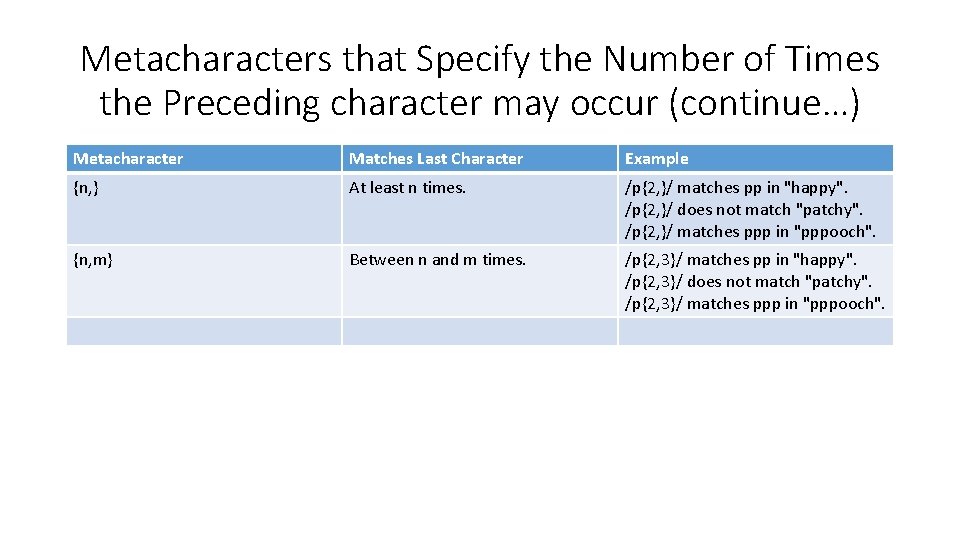 Metacharacters that Specify the Number of Times the Preceding character may occur (continue…)

| Metacharacter | Matches Last Character | Example |
|---|---|---|
| {n,} | At least n times. | /p{2,}/ matches pp in "happy". /p{2,}/ does not match "patchy". /p{2,}/ matches ppp in "pppooch". |
| {n,m} | Between n and m times. | /p{2,3}/ matches pp in "happy". /p{2,3}/ does not match "patchy". /p{2,3}/ matches ppp in "pppooch". |
| | | |